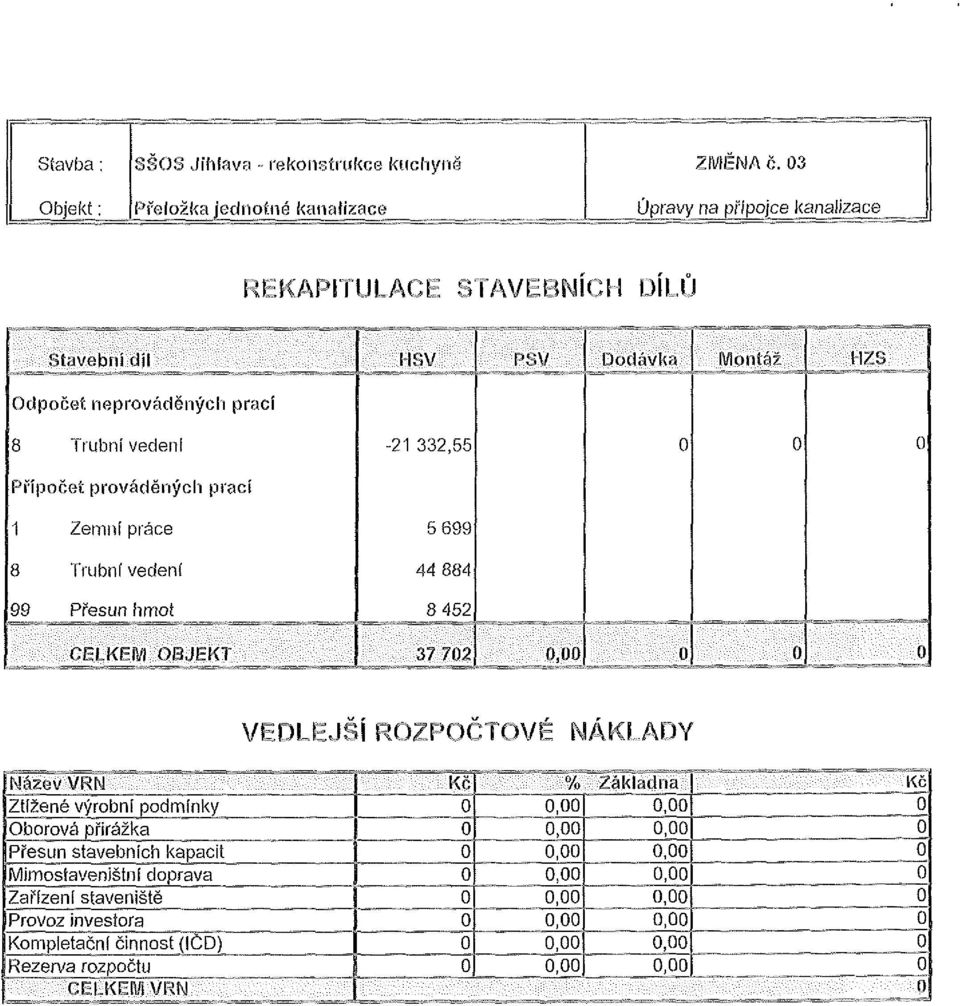 | Stavba : | SŠOS Jihlava - rekonstrukce kuchyně | ZMĚNA č. 03 |
|---|---|---|
| Objekt : | Přeložka jednotné kanalizace | Úpravy na přípojce kanalizace |

REKAPITULACE STAVEBNÍCH DÍLŮ

| Stavební díl | HSV | PSV | Dodávka | Montáž | HZS |
|---|---|---|---|---|---|
| Odpočet neprováděných prací | | | | | |
| 8 Trubní vedení | -21 332,55 | | 0 | 0 | 0 |
| Přípočet prováděných prací | | | | | |
| 1 Zemní práce | 5 699 | | | | |
| 8 Trubní vedení | 44 884 | | | | |
| 99 Přesun hmot | 8 452 | | | | |
| CELKEM OBJEKT | 37 702 | 0,00 | 0 | 0 | 0 |

VEDLEJŠÍ ROZPOČTOVÉ NÁKLADY

| Název VRN | Kč | % | Základna | Kč |
|---|---|---|---|---|
| Ztížené výrobní podmínky | 0 | 0,00 | 0,00 | 0 |
| Oborová přirážka | 0 | 0,00 | 0,00 | 0 |
| Přesun stavebních kapacit | 0 | 0,00 | 0,00 | 0 |
| Mimostaveništní doprava | 0 | 0,00 | 0,00 | 0 |
| Zařízení staveniště | 0 | 0,00 | 0,00 | 0 |
| Provoz investora | 0 | 0,00 | 0,00 | 0 |
| Kompletační činnost (IČD) | 0 | 0,00 | 0,00 | 0 |
| Rezerva rozpočtu | 0 | 0,00 | 0,00 | 0 |
| CELKEM VRN | | | | 0 |